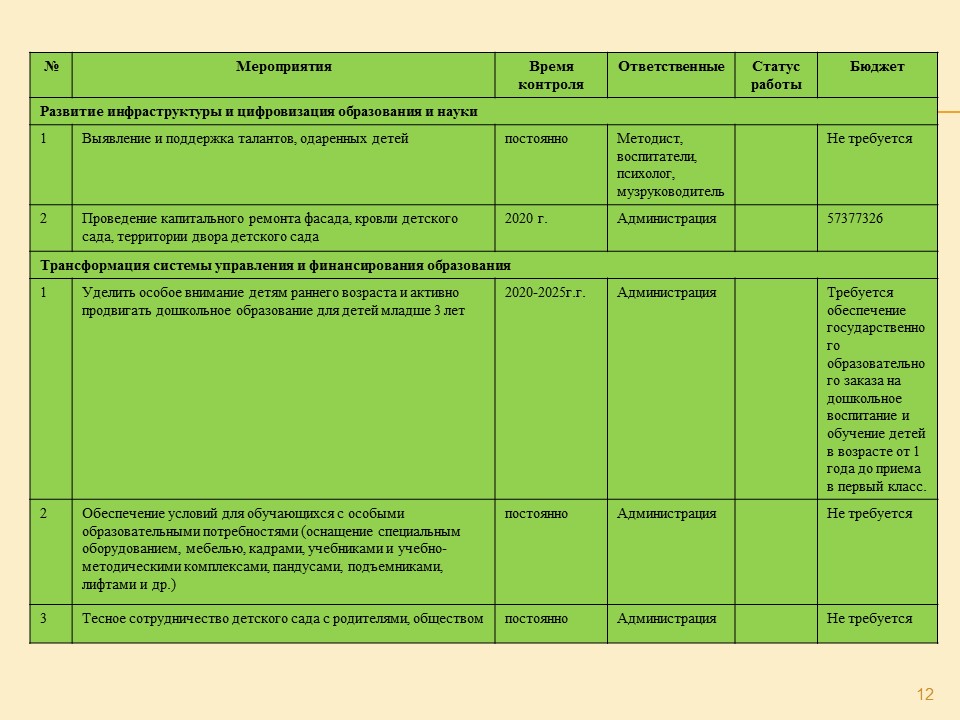 | № | Мероприятия | Время контроля | Ответственные | Статус работы | Бюджет |
|---|---|---|---|---|---|
| Развитие инфраструктуры и цифровизация образования и науки | | | | | |
| 1 | Выявление и поддержка талантов, одаренных детей | постоянно | Методист, воспитатели, психолог, музруководитель | | Не требуется |
| 2 | Проведение капитального ремонта фасада, кровли детского сада, территории двора детского сада | 2020 г. | Администрация | | 57377326 |
| Трансформация системы управления и финансирования образования | | | | | |
| 1 | Уделить особое внимание детям раннего возраста и активно продвигать дошкольное образование для детей младше 3 лет | 2020-2025г.г. | Администрация | | Требуется обеспечение государственного образовательного заказа на дошкольное воспитание и обучение детей в возрасте от 1 года до приема в первый класс. |
| 2 | Обеспечение условий для обучающихся с особыми образовательными потребностями (оснащение специальным оборудованием, мебелью, кадрами, учебниками и учебно-методическими комплексами, пандусами, подъемниками, лифтами и др.) | постоянно | Администрация | | Не требуется |
| 3 | Тесное сотрудничество детского сада с родителями, обществом | постоянно | Администрация | | Не требуется |

12